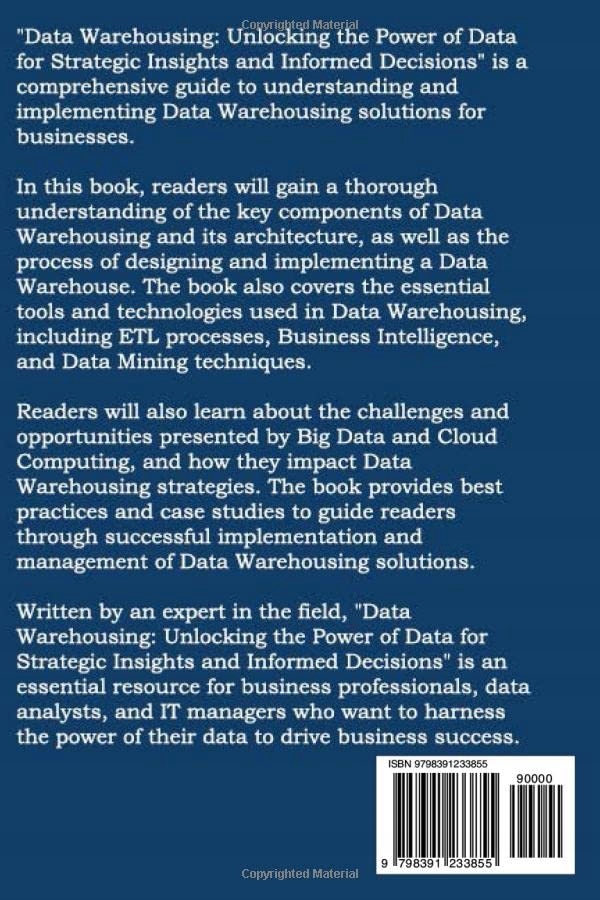 Copyrighted Material

"Data Warehousing: Unlocking the Power of Data for Strategic Insights and Informed Decisions" is a comprehensive guide to understanding and implementing Data Warehousing solutions for businesses.

In this book, readers will gain a thorough understanding of the key components of Data Warehousing and its architecture, as well as the process of designing and implementing a Data Warehouse. The book also covers the essential tools and technologies used in Data Warehousing, including ETL processes, Business Intelligence, and Data Mining techniques.

Readers will also learn about the challenges and opportunities presented by Big Data and Cloud Computing, and how they impact Data Warehousing strategies. The book provides best practices and case studies to guide readers through successful implementation and management of Data Warehousing solutions.

Written by an expert in the field, "Data Warehousing: Unlocking the Power of Data for Strategic Insights and Informed Decisions" is an essential resource for business professionals, data analysts, and IT managers who want to harness the power of their data to drive business success.

ISBN 9798391233855

90000

9 798391 233855

Copyrighted Material